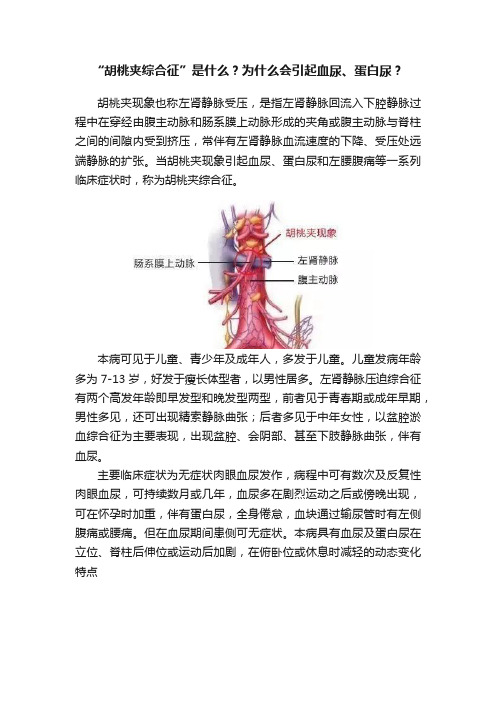 “胡桃夹综合征”是什么？为什么会引起血尿、蛋白尿？

胡桃夹现象也称左肾静脉受压，是指左肾静脉回流入下腔静脉过程中在穿经由腹主动脉和肠系膜上动脉形成的夹角或腹主动脉与脊柱之间的间隙内受到挤压，常伴有左肾静脉血流速度的下降、受压处远端静脉的扩张。当胡桃夹现象引起血尿、蛋白尿和左腰腹痛等一系列临床症状时，称为胡桃夹综合征。

胡桃夹现象
肠系膜上动脉
左肾静脉
腹主动脉

本病可见于儿童、青少年及成年人，多发于儿童。儿童发病年龄多为 7-13 岁，好发于瘦长体型者，以男性居多。左肾静脉压迫综合征有两个高发年龄即早发型和晚发型两型，前者见于青春期或成年早期，男性多见，还可出现精索静脉曲张；后者多见于中年女性，以盆腔淤血综合征为主要表现，出现盆腔、会阴部、甚至下肢静脉曲张，伴有血尿。

主要临床症状为无症状肉眼血尿发作，病程中可有数次及反复性肉眼血尿，可持续数月或几年，血尿多在剧烈运动之后或傍晚出现，可在怀孕时加重，伴有蛋白尿，全身倦怠，血块通过输尿管时有左侧腹痛或腰痛。但在血尿期间患侧可无症状。本病具有血尿及蛋白尿在立位、脊柱后伸位或运动后加剧，在俯卧位或休息时减轻的动态变化特点